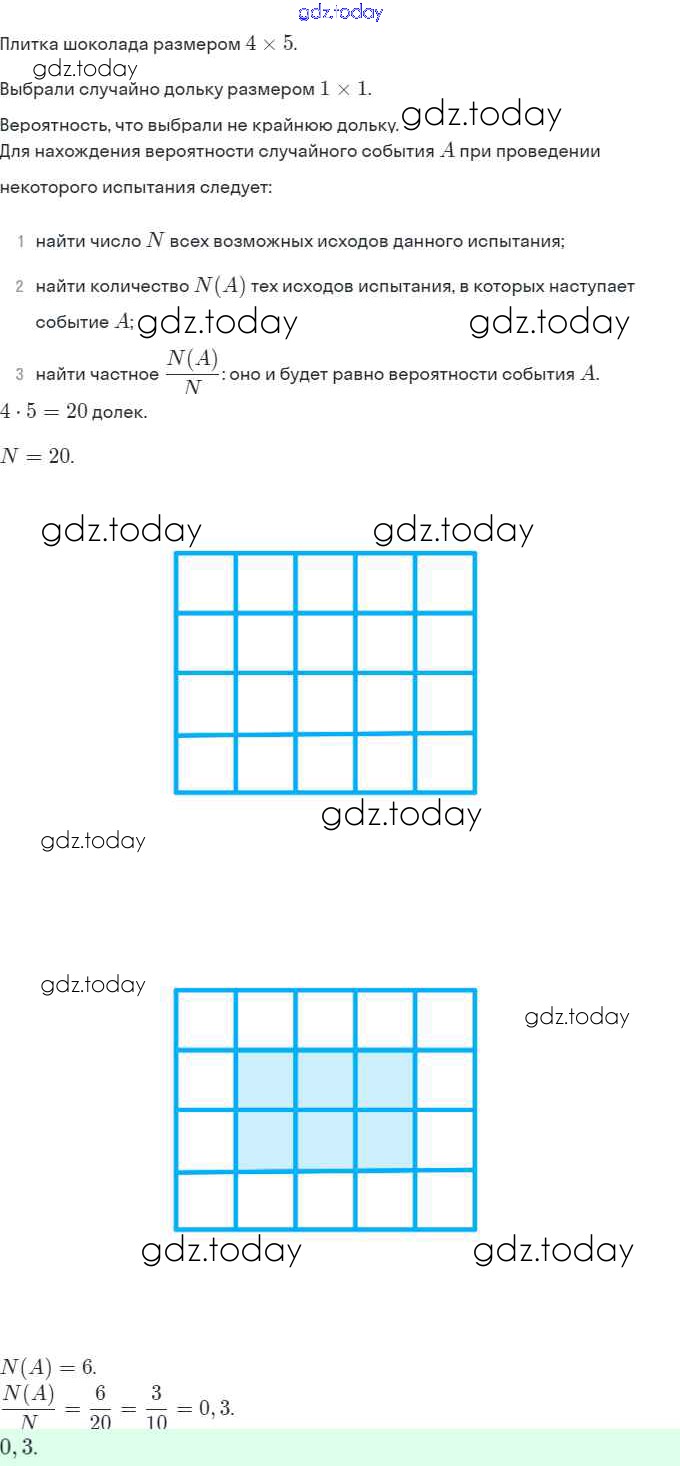 Плитка шоколада размером $4 \times 5$.

Выбрали случайно дольку размером $1 \times 1$.

Вероятность, что выбрали не крайнюю дольку.

Для нахождения вероятности случайного события $A$ при проведении некоторого испытания следует:

1 найти число $N$ всех возможных исходов данного испытания;

2 найти количество $N(A)$ тех исходов испытания, в которых наступает событие $A$;

3 найти частное $\frac{N(A)}{N}$: оно и будет равно вероятности события $A$.

$4 \cdot 5 = 20$ долек.

$N = 20$.

$N(A) = 6$.

$\frac{N(A)}{N} = \frac{6}{20} = \frac{3}{10} = 0,3$.

$0,3$.

gdz.today